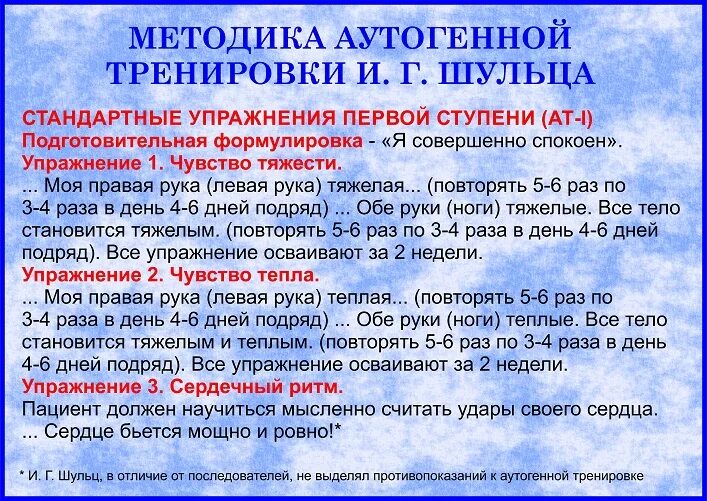 МЕТОДИКА АУТОГЕННОЙ ТРЕНИРОВКИ И. Г. ШУЛЬЦА

СТАНДАРТНЫЕ УПРАЖНЕНИЯ ПЕРВОЙ СТУПЕНИ (АТ-I)
Подготовительная формулировка - «Я совершенно спокоен».
Упражнение 1. Чувство тяжести.
... Моя правая рука (левая рука) тяжелая... (повторять 5-6 раз по 3-4 раза в день 4-6 дней подряд) ... Обе руки (ноги) тяжелые. Все тело становится тяжелым. (повторять 5-6 раз по 3-4 раза в день 4-6 дней подряд). Все упражнение осваивают за 2 недели.
Упражнение 2. Чувство тепла.
... Моя правая рука (левая рука) теплая... (повторять 5-6 раз по 3-4 раза в день 4-6 дней подряд) ... Обе руки (ноги) теплые. Все тело становится тяжелым и теплым. (повторять 5-6 раз по 3-4 раза в день 4-6 дней подряд). Все упражнение осваивают за 2 недели.
Упражнение 3. Сердечный ритм.
Пациент должен научиться мысленно считать удары своего сердца. ... Сердце бьется мощно и ровно!*

* И. Г. Шульц, в отличие от последователей, не выделял противопоказаний к аутогенной тренировке